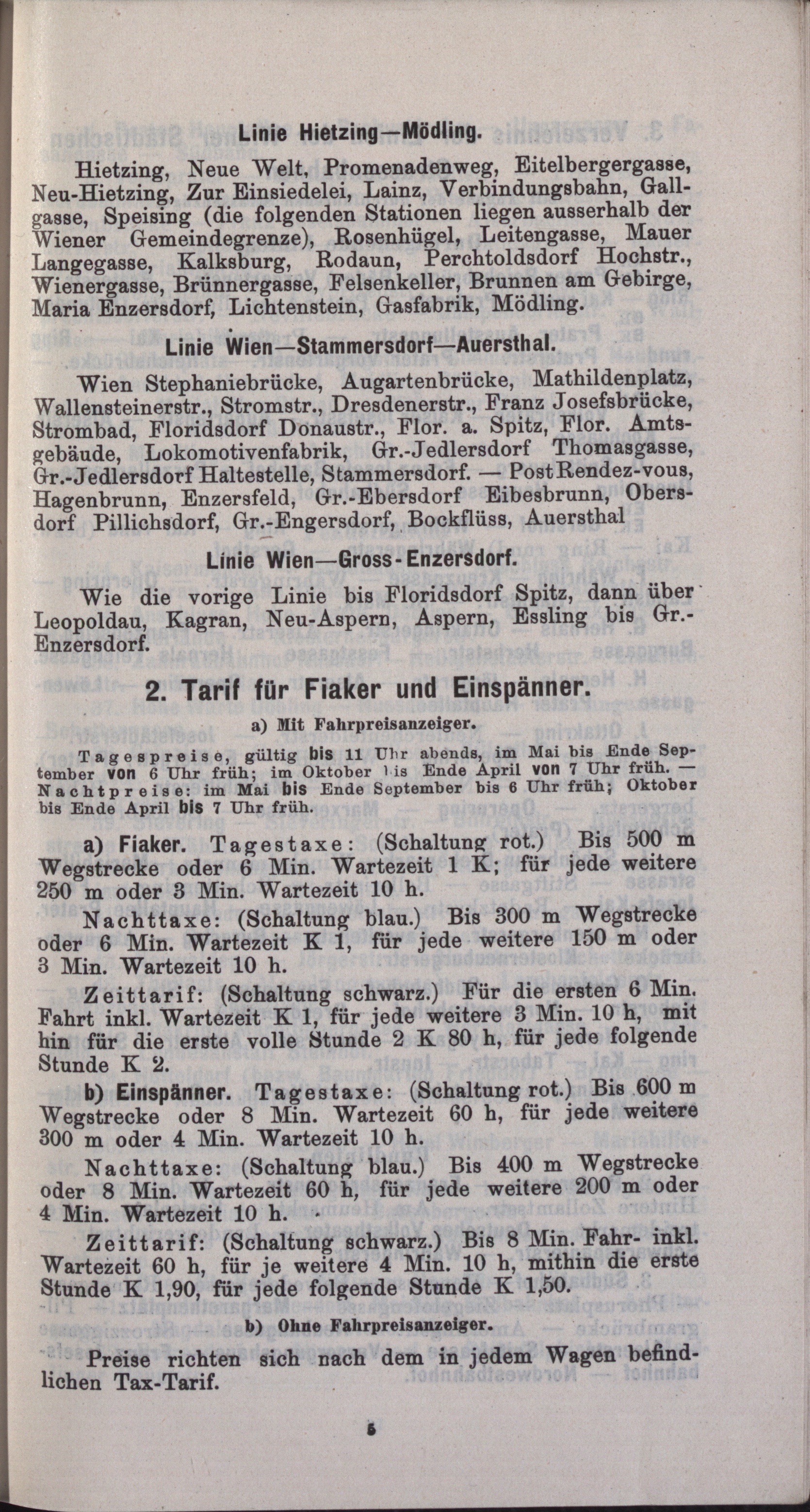 Linie Hietzing—Mödling.

Hietzing, Neue Welt, Promenadenweg, Eitelbergergasse, Neu-Hietzing, Zur Einsiedelei, Lainz, Verbindungsbahn, Gallgasse, Speising (die folgenden Stationen liegen ausserhalb der Wiener Gemeindegrenze), Rosenhügel, Leitengasse, Mauer Langegasse, Kalksburg, Rodaun, Perchtoldsdorf Hochstr., Wienergasse, Brünnergasse, Felsenkeller, Brunnen am Gebirge, Maria Enzersdorf, Lichtenstein, Gasfabrik, Mödling.

Linie Wien—Stammersdorf—Auersthal.

Wien Stephaniebrücke, Augartenbrücke, Mathildenplatz, Wallensteinerstr., Stromstr., Dresdenerstr., Franz Josefsbrücke, Strombad, Floridsdorf Donaustr., Flor. a. Spitz, Flor. Amtsgebäude, Lokomotivenfabrik, Gr.-Jedlersdorf Thomasgasse, Gr.-Jedlersdorf Haltestelle, Stammersdorf. — Post Rendez-vous, Hagenbrunn, Enzersfeld, Gr.-Ebersdorf Eibesbrunn, Obersdorf Pillichsdorf, Gr.-Engersdorf, Bockflüss, Auersthal

Linie Wien—Gross-Enzersdorf.

Wie die vorige Linie bis Floridsdorf Spitz, dann über Leopoldau, Kagran, Neu-Aspern, Aspern, Essling bis Gr.-Enzersdorf.

2. Tarif für Fiaker und Einspänner.

a) Mit Fahrpreisanzeiger.

Tagespreise, gültig bis 11 Uhr abends, im Mai bis Ende September von 6 Uhr früh; im Oktober bis Ende April von 7 Uhr früh. — Nachtpreise: im Mai bis Ende September bis 6 Uhr früh; Oktober bis Ende April bis 7 Uhr früh.

a) Fiaker. Tagestaxe: (Schaltung rot.) Bis 500 m Wegstrecke oder 6 Min. Wartezeit 1 K; für jede weitere 250 m oder 3 Min. Wartezeit 10 h.

Nachttaxe: (Schaltung blau.) Bis 300 m Wegstrecke oder 6 Min. Wartezeit K 1, für jede weitere 150 m oder 3 Min. Wartezeit 10 h.

Zeittarif: (Schaltung schwarz.) Für die ersten 6 Min. Fahrt inkl. Wartezeit K 1, für jede weitere 3 Min. 10 h, mit hin für die erste volle Stunde 2 K 80 h, für jede folgende Stunde K 2.

b) Einspänner. Tagestaxe: (Schaltung rot.) Bis 600 m Wegstrecke oder 8 Min. Wartezeit 60 h, für jede weitere 300 m oder 4 Min. Wartezeit 10 h.

Nachttaxe: (Schaltung blau.) Bis 400 m Wegstrecke oder 8 Min. Wartezeit 60 h, für jede weitere 200 m oder 4 Min. Wartezeit 10 h.

Zeittarif: (Schaltung schwarz.) Bis 8 Min. Fahr- inkl. Wartezeit 60 h, für je weitere 4 Min. 10 h, mithin die erste Stunde K 1,90, für jede folgende Stunde K 1,50.

b) Ohne Fahrpreisanzeiger.

Preise richten sich nach dem in jedem Wagen befindlichen Tax-Tarif.

5